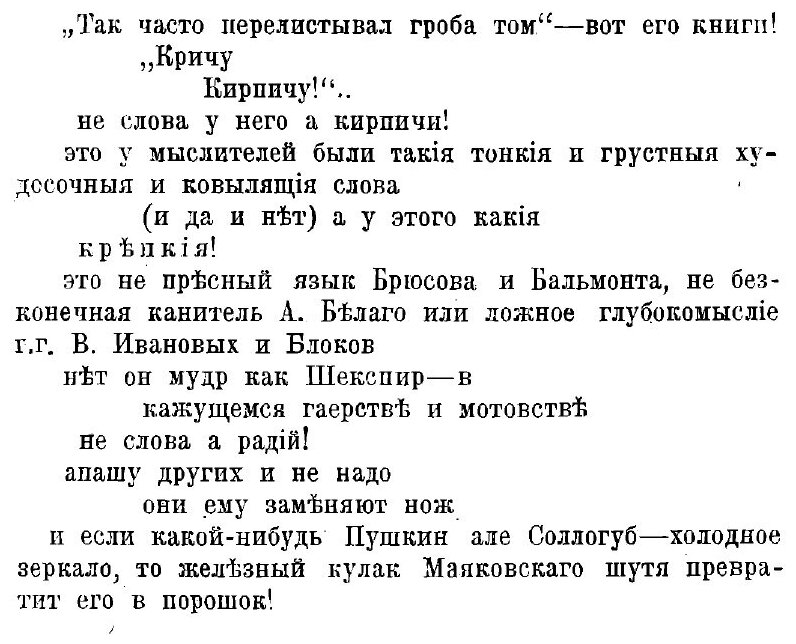 „Так часто перелистывал гроба том“—вот его книги!
„Кричу
Кирпичу!“..
не слова у него а кирпичи!
это у мыслителей были такія тонкія и грустныя худосочныя и ковылящія слова
(и да и нѣт) а у этого какія
крѣпкія!
это не прѣсный язык Брюсова и Бальмонта, не безконечная канитель А. Бѣлаго или ложное глубокомысліе г.г. В. Ивановых и Блоков
нѣт он мудр как Шекспир—в
кажущемся гаерствѣ и мотовствѣ
не слова а радій!
апашу других и не надо
они ему замѣняют нож
и если какой-нибудь Пушкин але Соллогуб—холодное зеркало, то желѣзный кулак Маяковскаго шутя превратит его в порошок!